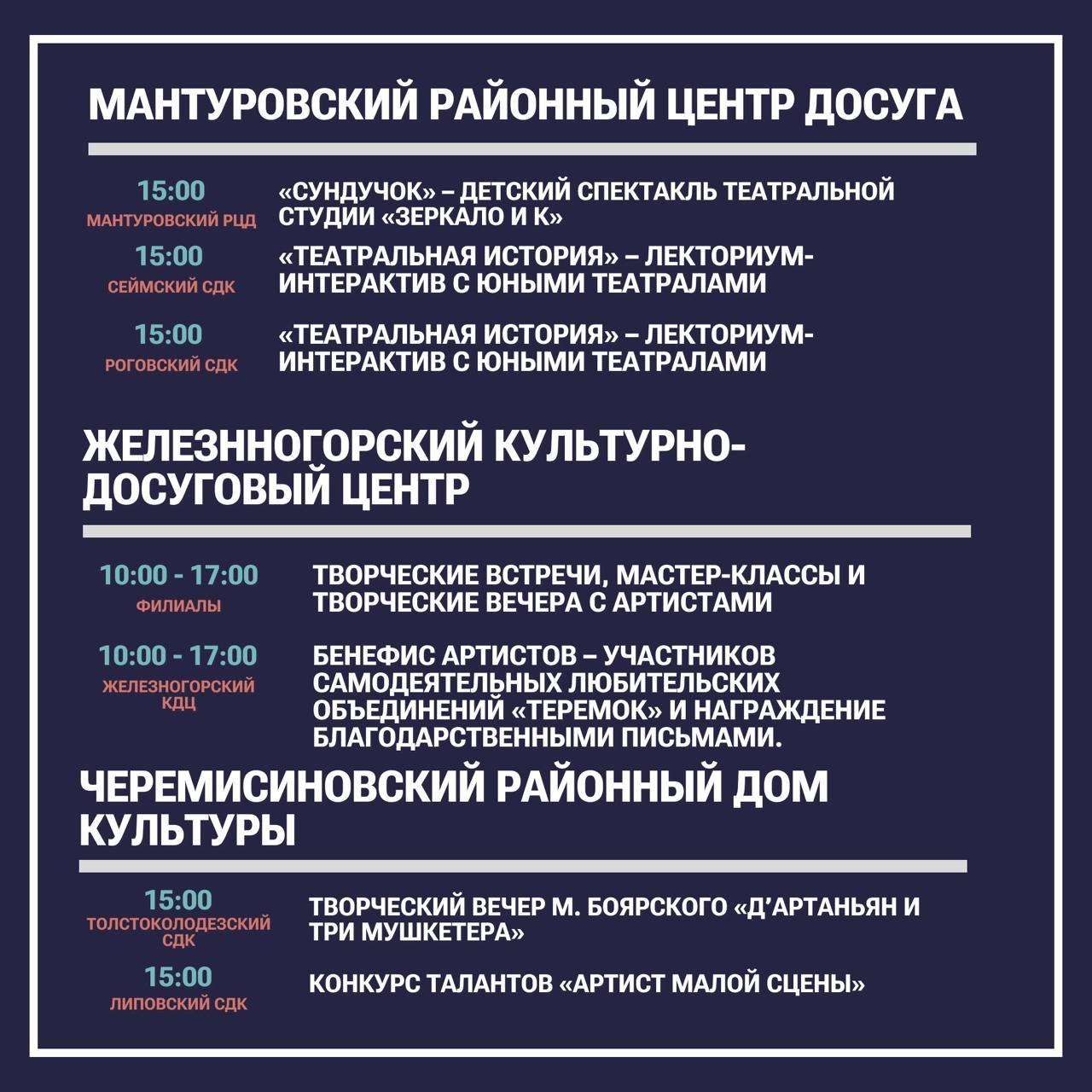 МАНТУРОВСКИЙ РАЙОННЫЙ ЦЕНТР ДОСУГА

15:00
МАНТУРОВСКИЙ РЦД
«СУНДУЧОК» – ДЕТСКИЙ СПЕКТАКЛЬ ТЕАТРАЛЬНОЙ СТУДИИ «ЗЕРКАЛО И К»

15:00
СЕЙМСКИЙ СДК
«ТЕАТРАЛЬНАЯ ИСТОРИЯ» – ЛЕКТОРИУМ-ИНТЕРАКТИВ С ЮНЫМИ ТЕАТРАЛАМИ

15:00
РОГОВСКИЙ СДК
«ТЕАТРАЛЬНАЯ ИСТОРИЯ» – ЛЕКТОРИУМ-ИНТЕРАКТИВ С ЮНЫМИ ТЕАТРАЛАМИ

ЖЕЛЕЗННОГОРСКИЙ КУЛЬТУРНО-ДОСУГОВЫЙ ЦЕНТР

10:00 - 17:00
ФИЛИАЛЫ
ТВОРЧЕСКИЕ ВСТРЕЧИ, МАСТЕР-КЛАССЫ И ТВОРЧЕСКИЕ ВЕЧЕРА С АРТИСТАМИ

10:00 - 17:00
ЖЕЛЕЗНОГОРСКИЙ КДЦ
БЕНЕФИС АРТИСТОВ – УЧАСТНИКОВ САМОДЕЯТЕЛЬНЫХ ЛЮБИТЕЛЬСКИХ ОБЪЕДИНЕНИЙ «ТЕРЕМОК» И НАГРАЖДЕНИЕ БЛАГОДАРСТВЕННЫМИ ПИСЬМАМИ.

ЧЕРЕМИСИНОВСКИЙ РАЙОННЫЙ ДОМ КУЛЬТУРЫ

15:00
ТОЛСТОКОЛОДЕЗСКИЙ СДК
ТВОРЧЕСКИЙ ВЕЧЕР М. БОЯРСКОГО «Д'АРТАНЬЯН И ТРИ МУШКЕТЕРА»

15:00
ЛИПОВСКИЙ СДК
КОНКУРС ТАЛАНТОВ «АРТИСТ МАЛОЙ СЦЕНЫ»